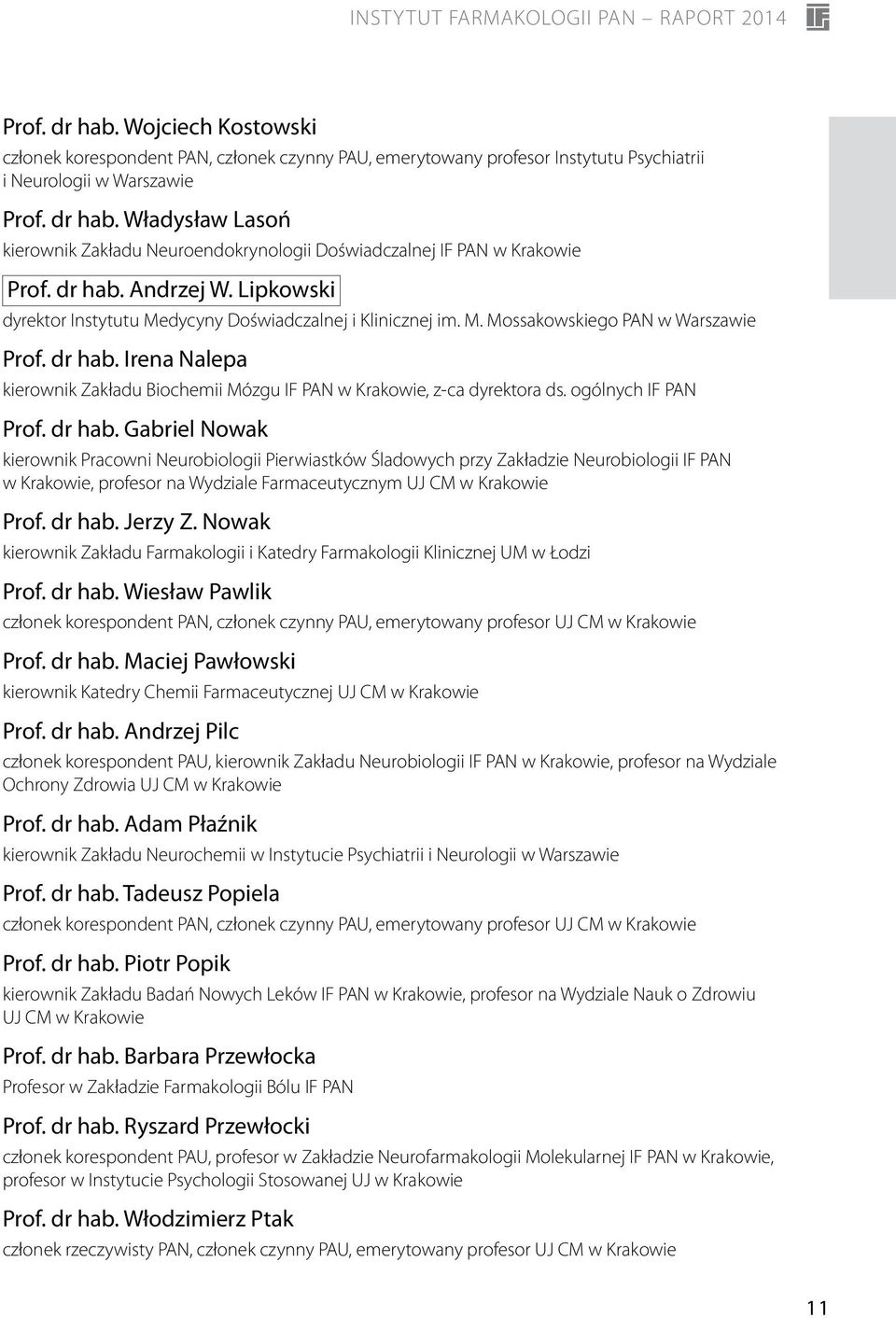 INSTYTUT FARMAKOLOGII PAN – RAPORT 2014

Prof. dr hab. Wojciech Kostowski
członek korespondent PAN, członek czynny PAU, emerytowany profesor Instytutu Psychiatrii i Neurologii w Warszawie

Prof. dr hab. Władysław Lasoń
kierownik Zakładu Neuroendokrynologii Doświadczalnej IF PAN w Krakowie

Prof. dr hab. Andrzej W. Lipkowski
dyrektor Instytutu Medycyny Doświadczalnej i Klinicznej im. M. Mossakowskiego PAN w Warszawie

Prof. dr hab. Irena Nalepa
kierownik Zakładu Biochemii Mózgu IF PAN w Krakowie, z-ca dyrektora ds. ogólnych IF PAN

Prof. dr hab. Gabriel Nowak
kierownik Pracowni Neurobiologii Pierwiastków Śladowych przy Zakładzie Neurobiologii IF PAN w Krakowie, profesor na Wydziale Farmaceutycznym UJ CM w Krakowie

Prof. dr hab. Jerzy Z. Nowak
kierownik Zakładu Farmakologii i Katedry Farmakologii Klinicznej UM w Łodzi

Prof. dr hab. Wiesław Pawlik
członek korespondent PAN, członek czynny PAU, emerytowany profesor UJ CM w Krakowie

Prof. dr hab. Maciej Pawłowski
kierownik Katedry Chemii Farmaceutycznej UJ CM w Krakowie

Prof. dr hab. Andrzej Pilc
członek korespondent PAU, kierownik Zakładu Neurobiologii IF PAN w Krakowie, profesor na Wydziale Ochrony Zdrowia UJ CM w Krakowie

Prof. dr hab. Adam Płaźnik
kierownik Zakładu Neurochemii w Instytucie Psychiatrii i Neurologii w Warszawie

Prof. dr hab. Tadeusz Popiela
członek korespondent PAN, członek czynny PAU, emerytowany profesor UJ CM w Krakowie

Prof. dr hab. Piotr Popik
kierownik Zakładu Badań Nowych Leków IF PAN w Krakowie, profesor na Wydziale Nauk o Zdrowiu UJ CM w Krakowie

Prof. dr hab. Barbara Przewłocka
Profesor w Zakładzie Farmakologii Bólu IF PAN

Prof. dr hab. Ryszard Przewłocki
członek korespondent PAU, profesor w Zakładzie Neurofarmakologii Molekularnej IF PAN w Krakowie, profesor w Instytucie Psychologii Stosowanej UJ w Krakowie

Prof. dr hab. Włodzimierz Ptak
członek rzeczywisty PAN, członek czynny PAU, emerytowany profesor UJ CM w Krakowie

11